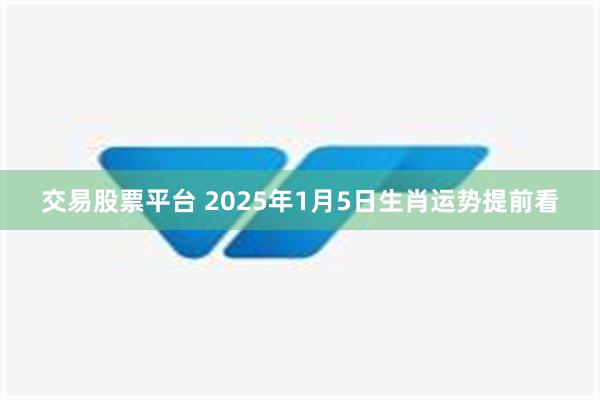 交易股票平台 2025年1月5日生肖运势提前看